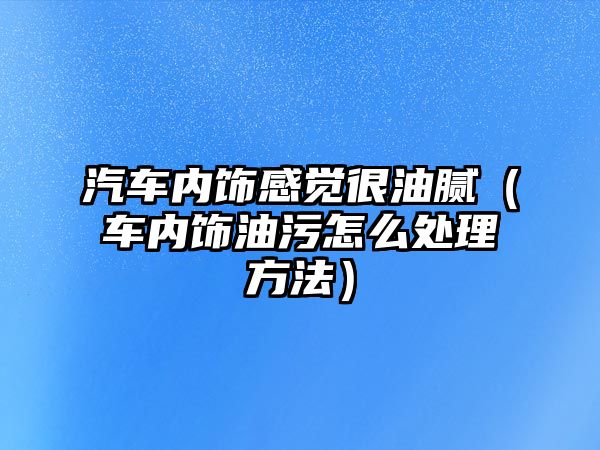 汽车内饰感觉很油腻（车内饰油污怎么处理方法）